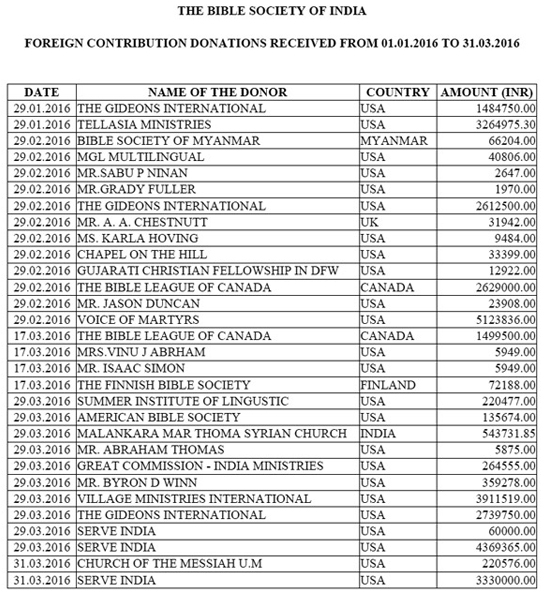 THE BIBLE SOCIETY OF INDIA

FOREIGN CONTRIBUTION DONATIONS RECEIVED FROM 01.01.2016 TO 31.03.2016

| DATE | NAME OF THE DONOR | COUNTRY | AMOUNT (INR) |
|---|---|---|---|
| 29.01.2016 | THE GIDEONS INTERNATIONAL | USA | 1484750.00 |
| 29.01.2016 | TELLASIA MINISTRIES | USA | 3264975.30 |
| 29.02.2016 | BIBLE SOCIETY OF MYANMAR | MYANMAR | 66204.00 |
| 29.02.2016 | MGL MULTILINGUAL | USA | 40806.00 |
| 29.02.2016 | MR.SABU P NINAN | USA | 2647.00 |
| 29.02.2016 | MR.GRADY FULLER | USA | 1970.00 |
| 29.02.2016 | THE GIDEONS INTERNATIONAL | USA | 2612500.00 |
| 29.02.2016 | MR. A. A. CHESTNUTT | UK | 31942.00 |
| 29.02.2016 | MS. KARLA HOVING | USA | 9484.00 |
| 29.02.2016 | CHAPEL ON THE HILL | USA | 33399.00 |
| 29.02.2016 | GUJARATI CHRISTIAN FELLOWSHIP IN DFW | USA | 12922.00 |
| 29.02.2016 | THE BIBLE LEAGUE OF CANADA | CANADA | 2629000.00 |
| 29.02.2016 | MR. JASON DUNCAN | USA | 23908.00 |
| 29.02.2016 | VOICE OF MARTYRS | USA | 5123836.00 |
| 17.03.2016 | THE BIBLE LEAGUE OF CANADA | CANADA | 1499500.00 |
| 17.03.2016 | MRS.VINU J ABRHAM | USA | 5949.00 |
| 17.03.2016 | MR. ISAAC SIMON | USA | 5949.00 |
| 17.03.2016 | THE FINNISH BIBLE SOCIETY | FINLAND | 72188.00 |
| 29.03.2016 | SUMMER INSTITUTE OF LINGUSTIC | USA | 220477.00 |
| 29.03.2016 | AMERICAN BIBLE SOCIETY | USA | 135674.00 |
| 29.03.2016 | MALANKARA MAR THOMA SYRIAN CHURCH | INDIA | 543731.85 |
| 29.03.2016 | MR. ABRAHAM THOMAS | USA | 5875.00 |
| 29.03.2016 | GREAT COMMISSION - INDIA MINISTRIES | USA | 264555.00 |
| 29.03.2016 | MR. BYRON D WINN | USA | 359278.00 |
| 29.03.2016 | VILLAGE MINISTRIES INTERNATIONAL | USA | 3911519.00 |
| 29.03.2016 | THE GIDEONS INTERNATIONAL | USA | 2739750.00 |
| 29.03.2016 | SERVE INDIA | USA | 60000.00 |
| 29.03.2016 | SERVE INDIA | USA | 4369365.00 |
| 31.03.2016 | CHURCH OF THE MESSIAH U.M | USA | 220576.00 |
| 31.03.2016 | SERVE INDIA | USA | 3330000.00 |